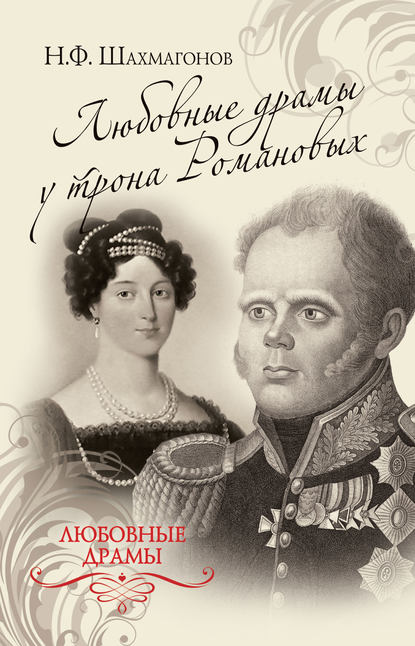 Н.Ф. Шахмагонов

Любовные драмы у трона Романовых

ЛЮБОВНЫЕ ДРАМЫ